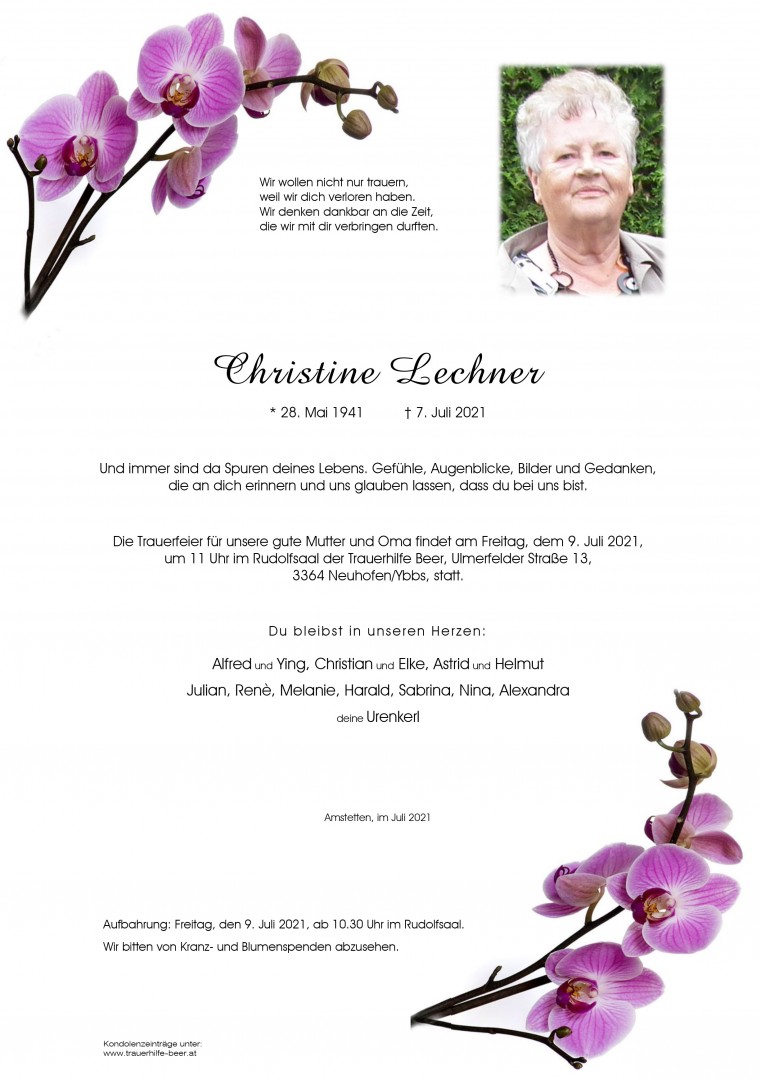 Wir wollen nicht nur trauern,
weil wir dich verloren haben.
Wir denken dankbar an die Zeit,
die wir mit dir verbringen durften.

Christine Lechner

* 28. Mai 1941 † 7. Juli 2021

Und immer sind da Spuren deines Lebens. Gefühle, Augenblicke, Bilder und Gedanken, die an dich erinnern und uns glauben lassen, dass du bei uns bist.

Die Trauerfeier für unsere gute Mutter und Oma findet am Freitag, dem 9. Juli 2021, um 11 Uhr im Rudolfsaal der Trauerhilfe Beer, Ulmerfelder Straße 13, 3364 Neuhofen/Ybbs, statt.

Du bleibst in unseren Herzen:

Alfred und Ying, Christian und Elke, Astrid und Helmut
Julian, Renè, Melanie, Harald, Sabrina, Nina, Alexandra
deine Urenkerl

Amstetten, im Juli 2021

Aufbahrung: Freitag, den 9. Juli 2021, ab 10.30 Uhr im Rudolfsaal.
Wir bitten von Kranz- und Blumenspenden abzusehen.

Kondolenzeinträge unter:
www.trauerhilfe-beer.at